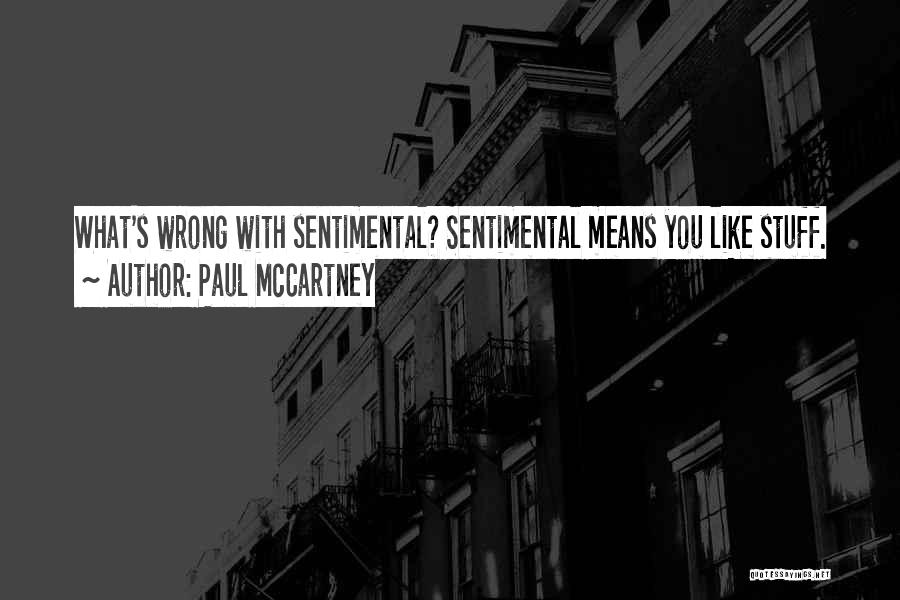 WHAT'S WRONG WITH SENTIMENTAL? SENTIMENTAL MEANS YOU LIKE STUFF.
~ AUTHOR: PAUL MCCARTNEY

QUOTESSAYINGS.NET